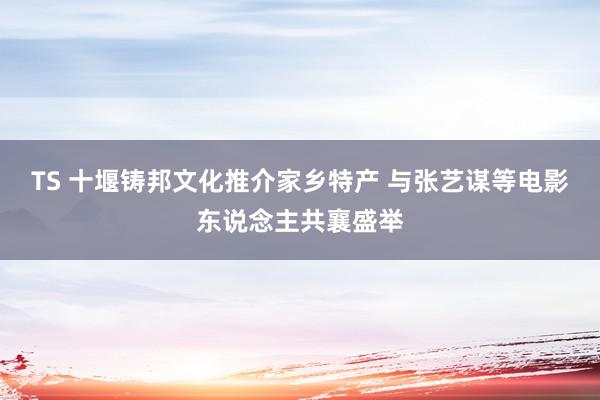 TS 十堰铸邦文化推介家乡特产 与张艺谋等电影东说念主共襄盛举